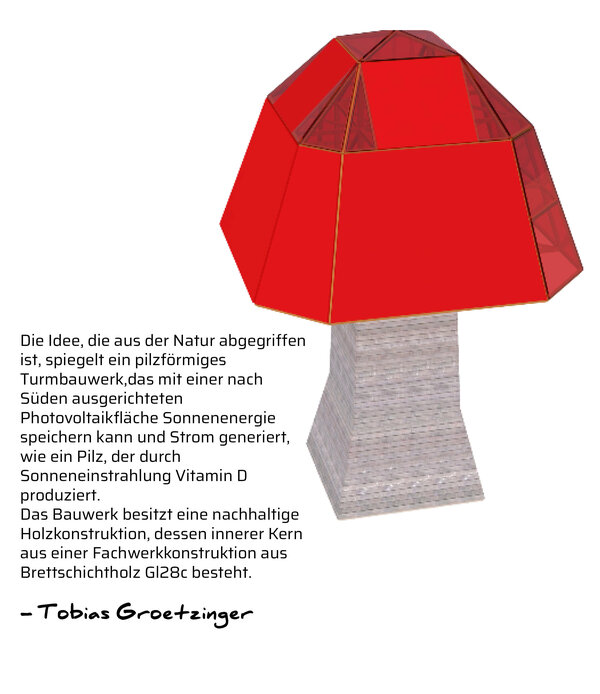 Die Idee, die aus der Natur abgegriffen ist, spiegelt ein pilzförmiges Turmbauwerk,das mit einer nach Süden ausgerichteten Photovoltaikfläche Sonnenenergie speichern kann und Strom generiert, wie ein Pilz, der durch Sonneneinstrahlung Vitamin D produziert.
Das Bauwerk besitzt eine nachhaltige Holzkonstruktion, dessen innerer Kern aus einer Fachwerkkonstruktion aus Brettschichtholz Gl28c besteht.

- Tobias Groetzinger